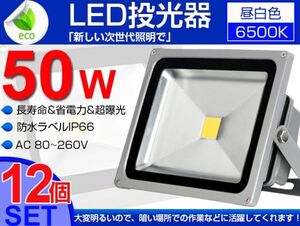 eco

LED投光器

「新しい次世代照明で」

昼白色

6500K

50W

長寿命&省電力&超曝光

防水ラベルIP66

AC 80~260V

12個

SET

大変明るいので、暗い場所での作業などに活躍してくれます！